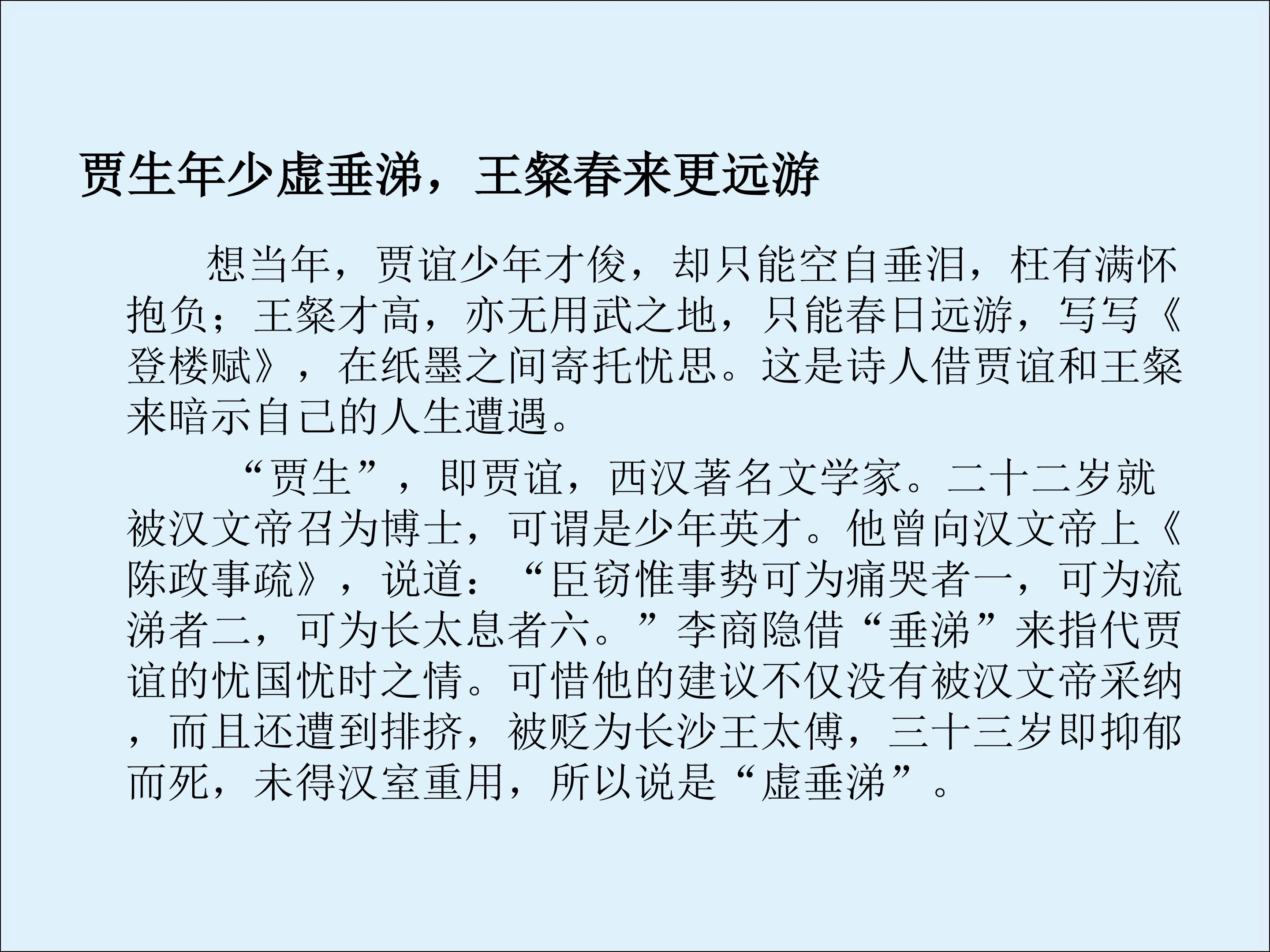 贾生年少虚垂涕，王粲春来更远游

想当年，贾谊少年才俊，却只能空自垂泪，枉有满怀抱负；王粲才高，亦无用武之地，只能春日远游，写写《登楼赋》，在纸墨之间寄托忧思。这是诗人借贾谊和王粲来暗示自己的人生遭遇。

“贾生”，即贾谊，西汉著名文学家。二十二岁就被汉文帝召为博士，可谓是少年英才。他曾向汉文帝上《陈政事疏》，说道：“臣窃惟事势可为痛哭者一，可为流涕者二，可为长太息者六。”李商隐借“垂涕”来指代贾谊的忧国忧时之情。可惜他的建议不仅没有被汉文帝采纳，而且还遭到排挤，被贬为长沙王太傅，三十三岁即抑郁而死，未得汉室重用，所以说是“虚垂涕”。